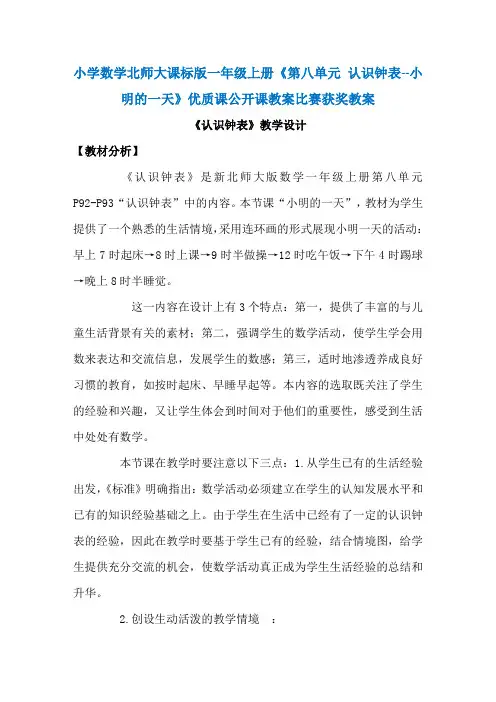 小学数学北师大课标版一年级上册《第八单元 认识钟表--小明的一天》优质课公开课教案比赛获奖教案

《认识钟表》教学设计

【教材分析】

《认识钟表》是新北师大版数学一年级上册第八单元P92-P93“认识钟表”中的内容。本节课“小明的一天”，教材为学生提供了一个熟悉的生活情境，采用连环画的形式展现小明一天的活动：早上7时起床→8时上课→9时半做操→12时吃午饭→下午4时踢球→晚上8时半睡觉。

这一内容在设计上有3个特点：第一，提供了丰富的与儿童生活背景有关的素材；第二，强调学生的数学活动，使学生学会用数来表达和交流信息，发展学生的数感；第三，适时地渗透养成良好习惯的教育，如按时起床、早睡早起等。本内容的选取既关注了学生的经验和兴趣，又让学生体会到时间对于他们的重要性，感受到生活中处处有数学。

本节课在教学时要注意以下三点：1.从学生已有的生活经验出发，《标准》明确指出：数学活动必须建立在学生的认知发展水平和已有的知识经验基础之上。由于学生在生活中已经有了一定的认识钟表的经验，因此在教学时要基于学生已有的经验，结合情境图，给学生提供充分交流的机会，使数学活动真正成为学生生活经验的总结和升华。

2.创设生动活泼的教学情境 ：